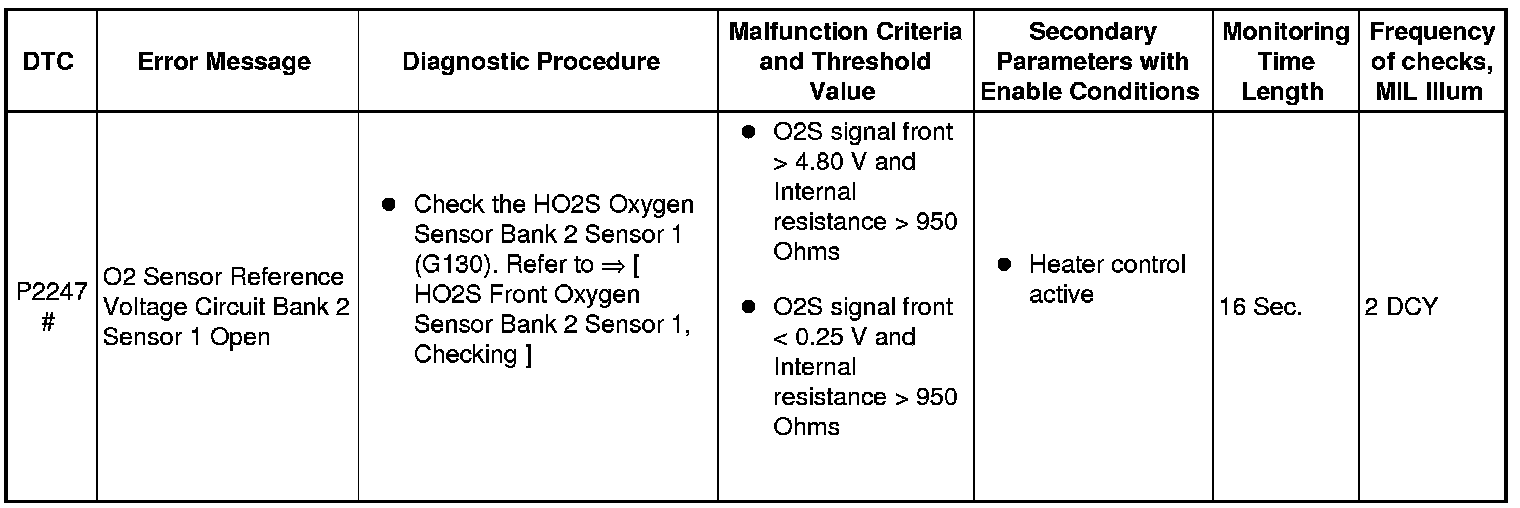 | DTC | Error Message | Diagnostic Procedure | Malfunction Criteria and Threshold Value | Secondary Parameters with Enable Conditions | Monitoring Time Length | Frequency of checks, MIL Illum |
|---|---|---|---|---|---|---|
| P2247 # | O2 Sensor Reference Voltage Circuit Bank 2 Sensor 1 Open | ● Check the HO2S Oxygen Sensor Bank 2 Sensor 1 (G130). Refer to ⇒ [ HO2S Front Oxygen Sensor Bank 2 Sensor 1, Checking ] | ● O2S signal front > 4.80 V and Internal resistance > 950 Ohms ● O2S signal front < 0.25 V and Internal resistance > 950 Ohms | ● Heater control active | 16 Sec. | 2 DCY |